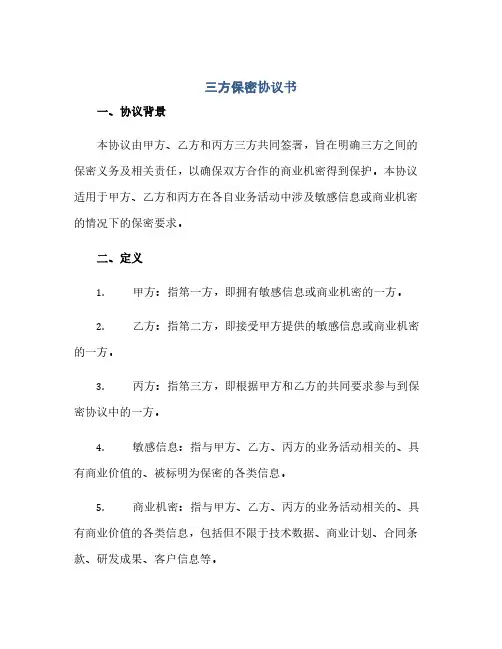 三方保密协议书

一、协议背景

本协议由甲方、乙方和丙方三方共同签署，旨在明确三方之间的保密义务及相关责任，以确保双方合作的商业机密得到保护。本协议适用于甲方、乙方和丙方在各自业务活动中涉及敏感信息或商业机密的情况下的保密要求。

二、定义

1. 甲方：指第一方，即拥有敏感信息或商业机密的一方。

2. 乙方：指第二方，即接受甲方提供的敏感信息或商业机密的一方。

3. 丙方：指第三方，即根据甲方和乙方的共同要求参与到保密协议中的一方。

4. 敏感信息：指与甲方、乙方、丙方的业务活动相关的、具有商业价值的、被标明为保密的各类信息。

5. 商业机密：指与甲方、乙方、丙方的业务活动相关的、具有商业价值的各类信息，包括但不限于技术数据、商业计划、合同条款、研发成果、客户信息等。